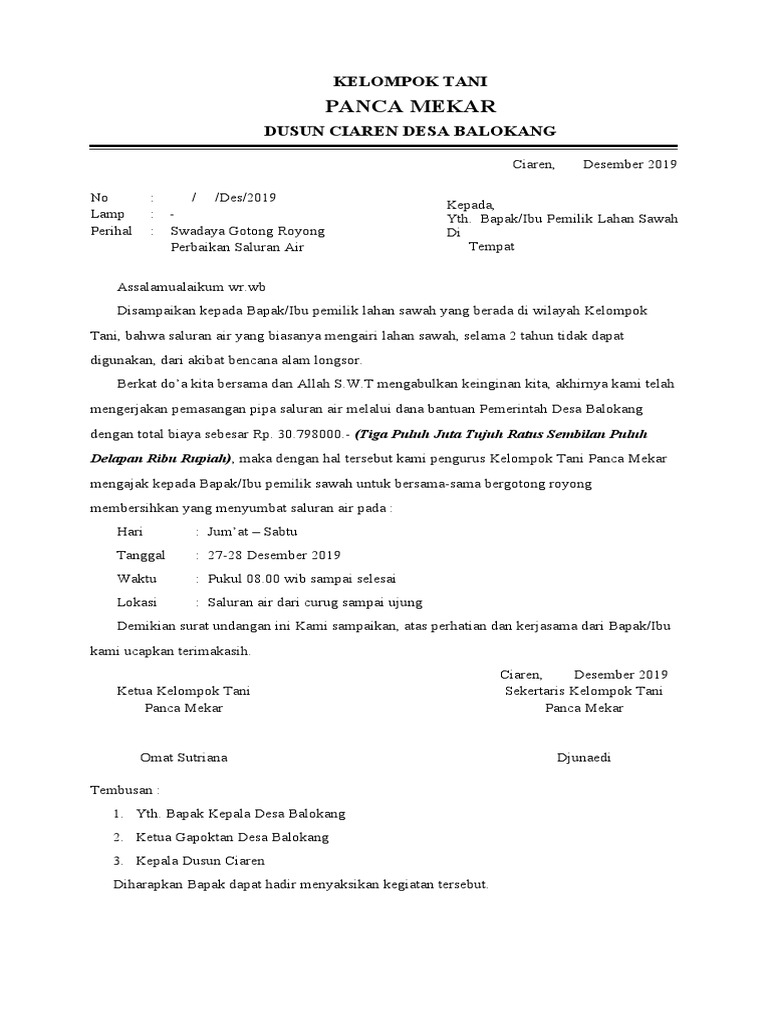 KELOMPOK TANI
PANCA MEKAR
DUSUN CIAREN DESA BALOKANG

Ciaren, Desember 2019

No : / /Des/2019
Lamp : -
Perihal : Swadaya Gotong Royong Perbaikan Saluran Air

Kepada,
Yth. Bapak/Ibu Pemilik Lahan Sawah
Di
Tempat

Assalamualaikum wr.wb

Disampaikan kepada Bapak/Ibu pemilik lahan sawah yang berada di wilayah Kelompok Tani, bahwa saluran air yang biasanya mengairi lahan sawah, selama 2 tahun tidak dapat digunakan, dari akibat bencana alam longsor.

Berkat do'a kita bersama dan Allah S.W.T mengabulkan keinginan kita, akhirnya kami telah mengerjakan pemasangan pipa saluran air melalui dana bantuan Pemerintah Desa Balokang dengan total biaya sebesar Rp. 30.798000.- (Tiga Puluh Juta Tujuh Ratus Sembilan Puluh Delapan Ribu Rupiah), maka dengan hal tersebut kami pengurus Kelompok Tani Panca Mekar mengajak kepada Bapak/Ibu pemilik sawah untuk bersama-sama bergotong royong membersihkan yang menyumbat saluran air pada :

Hari : Jum'at – Sabtu
Tanggal : 27-28 Desember 2019
Waktu : Pukul 08.00 wib sampai selesai
Lokasi : Saluran air dari curug sampai ujung

Demikian surat undangan ini Kami sampaikan, atas perhatian dan kerjasama dari Bapak/Ibu kami ucapkan terimakasih.

Ciaren, Desember 2019

Ketua Kelompok Tani
Panca Mekar

Omat Sutriana

Sekertaris Kelompok Tani
Panca Mekar

Djunaedi

Tembusan :
1. Yth. Bapak Kepala Desa Balokang
2. Ketua Gapoktan Desa Balokang
3. Kepala Dusun Ciaren
Diharapkan Bapak dapat hadir menyaksikan kegiatan tersebut.